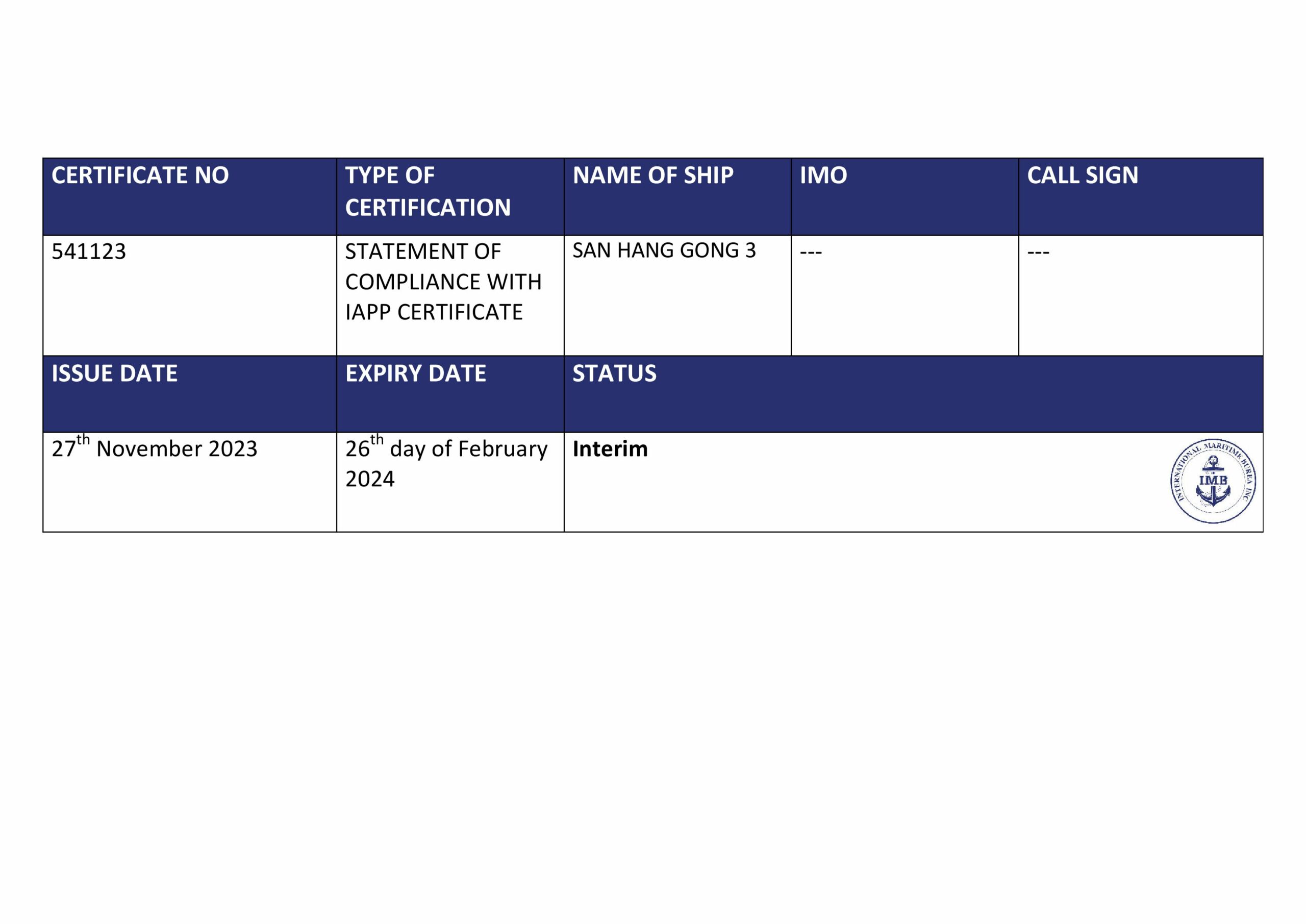 | CERTIFICATE NO | TYPE OF CERTIFICATION | NAME OF SHIP | IMO | CALL SIGN |
|---|---|---|---|---|
| 541123 | STATEMENT OF COMPLIANCE WITH IAPP CERTIFICATE | SAN HANG GONG 3 | --- | --- |
| ISSUE DATE | EXPIRY DATE | STATUS | | |
| 27$^{th}$ November 2023 | 26$^{th}$ day of February 2024 | **Interim** | | |

INTERNATIONAL MARITIME BUREA INC
IMB